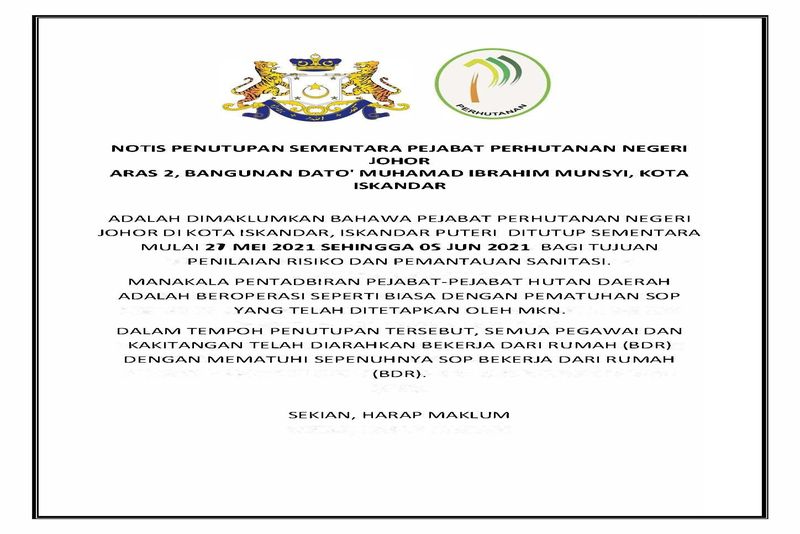 PERHUTANAN

NOTIS PENUTUPAN SEMENTARA PEJABAT PERHUTANAN NEGERI JOHOR
ARAS 2, BANGUNAN DATO' MUHAMAD IBRAHIM MUNSYI, KOTA ISKANDAR

ADALAH DIMAKLUMKAN BAHAWA PEJABAT PERHUTANAN NEGERI JOHOR DI KOTA ISKANDAR, ISKANDAR PUTERI DITUTUP SEMENTARA MULAI 27 MEI 2021 SEHINGGA 05 JUN 2021 BAGI TUJUAN PENILAIAN RISIKO DAN PEMANTAUAN SANITASI.

MANAKALA PENTADBIRAN PEJABAT-PEJABAT HUTAN DAERAH ADALAH BEROPERASI SEPERTI BIASA DENGAN PEMATUHAN SOP YANG TELAH DITETAPKAN OLEH MKN.

DALAM TEMPOH PENUTUPAN TERSEBUT, SEMUA PEGAWAI DAN KAKITANGAN TELAH DIARAHKAN BEKERJA DARI RUMAH (BDR) DENGAN MEMATUHI SEPENUHNYA SOP BEKERJA DARI RUMAH (BDR).

SEKIAN, HARAP MAKLUM